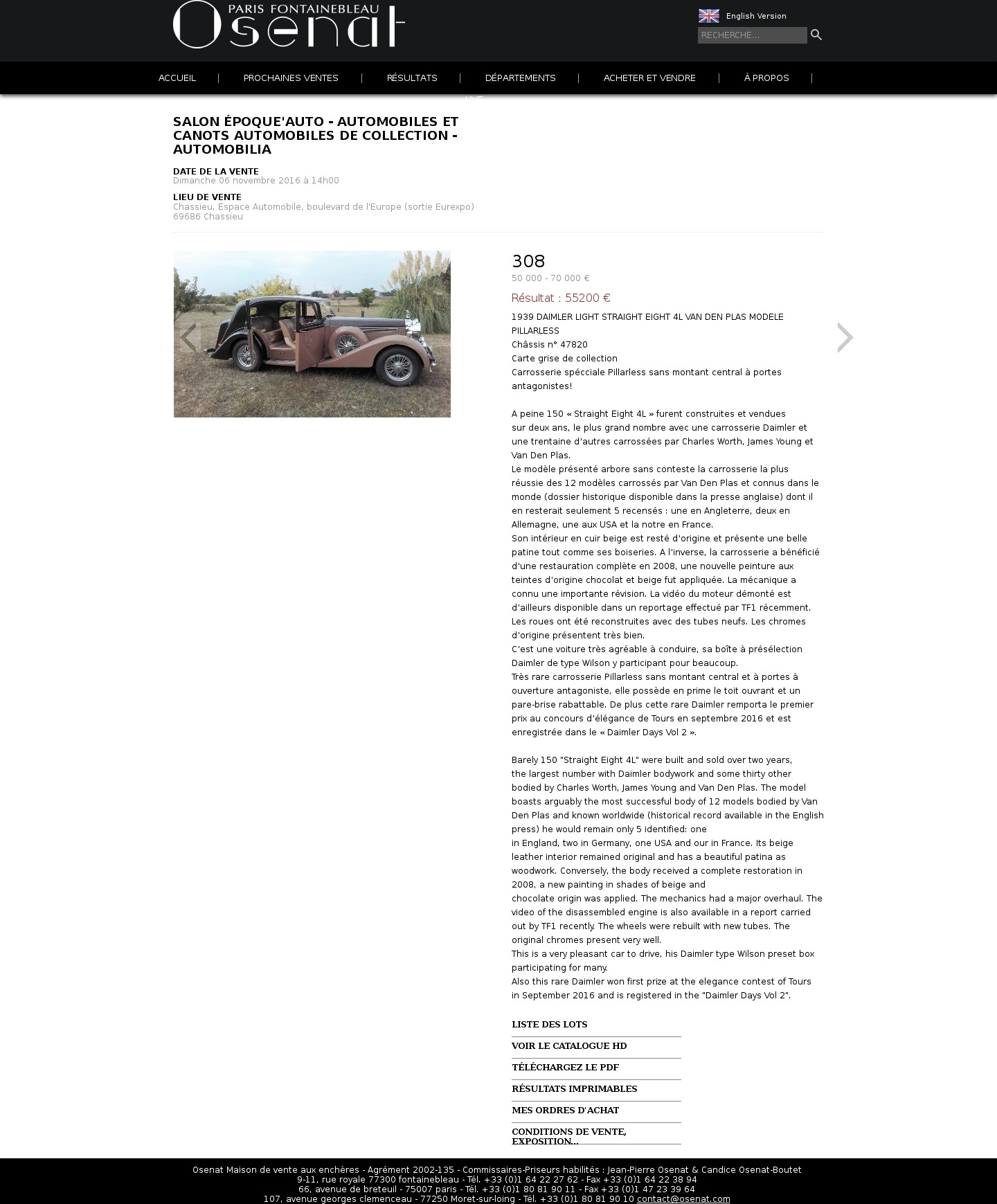 PARIS FONTAINEBLEAU
Osenat

English Version

RECHERCHE...

ACCUEIL | PROCHAINES VENTES | RÉSULTATS | DÉPARTEMENTS | ACHETER ET VENDRE | À PROPOS |

LIVE

SALON ÉPOQUE'AUTO - AUTOMOBILES ET CANOTS AUTOMOBILES DE COLLECTION - AUTOMOBILIA

DATE DE LA VENTE
Dimanche 06 novembre 2016 à 14h00

LIEU DE VENTE
Chassieu, Espace Automobile, boulevard de l'Europe (sortie Eurexpo)
69686 Chassieu

308
50 000 - 70 000 €
Résultat : 55200 €

1939 DAIMLER LIGHT STRAIGHT EIGHT 4L VAN DEN PLAS MODELE PILLARLESS
Châssis n° 47820
Carte grise de collection
Carrosserie spécciale Pillarless sans montant central à portes antagonistes!

A peine 150 « Straight Eight 4L » furent construites et vendues sur deux ans, le plus grand nombre avec une carrosserie Daimler et une trentaine d'autres carrossées par Charles Worth, James Young et Van Den Plas.
Le modèle présenté arbore sans conteste la carrosserie la plus réussie des 12 modèles carrossés par Van Den Plas et connus dans le monde (dossier historique disponible dans la presse anglaise) dont il en resterait seulement 5 recensés : une en Angleterre, deux en Allemagne, une aux USA et la notre en France.
Son intérieur en cuir beige est resté d'origine et présente une belle patine tout comme ses boiseries. A l'inverse, la carrosserie a bénéficié d'une restauration complète en 2008, une nouvelle peinture aux teintes d'origine chocolat et beige fut appliquée. La mécanique a connu une importante révision. La vidéo du moteur démonté est d'ailleurs disponible dans un reportage effectué par TF1 récemment. Les roues ont été reconstruites avec des tubes neufs. Les chromes d'origine présentent très bien.
C'est une voiture très agréable à conduire, sa boîte à présélection Daimler de type Wilson y participant pour beaucoup.
Très rare carrosserie Pillarless sans montant central et à portes à ouverture antagoniste, elle possède en prime le toit ouvrant et un pare-brise rabattable. De plus cette rare Daimler remporta le premier prix au concours d'élégance de Tours en septembre 2016 et est enregistrée dans le « Daimler Days Vol 2 ».

Barely 150 "Straight Eight 4L" were built and sold over two years, the largest number with Daimler bodywork and some thirty other bodied by Charles Worth, James Young and Van Den Plas. The model boasts arguably the most successful body of 12 models bodied by Van Den Plas and known worldwide (historical record available in the English press) he would remain only 5 identified: one
in England, two in Germany, one USA and our in France. Its beige leather interior remained original and has a beautiful patina as woodwork. Conversely, the body received a complete restoration in 2008, a new painting in shades of beige and
chocolate origin was applied. The mechanics had a major overhaul. The video of the disassembled engine is also available in a report carried out by TF1 recently. The wheels were rebuilt with new tubes. The original chromes present very well.
This is a very pleasant car to drive, his Daimler type Wilson preset box participating for many.
Also this rare Daimler won first prize at the elegance contest of Tours in September 2016 and is registered in the "Daimler Days Vol 2".

LISTE DES LOTS
VOIR LE CATALOGUE HD
TÉLÉCHARGEZ LE PDF
RÉSULTATS IMPRIMABLES
MES ORDRES D'ACHAT
CONDITIONS DE VENTE, EXPOSITION...

Osenat Maison de vente aux enchères - Agrément 2002-135 - Commissaires-Priseurs habilités : Jean-Pierre Osenat & Candice Osenat-Boutet
9-11, rue royale 77300 fontainebleau - Tél. +33 (0)1 64 22 27 62 - Fax +33 (0)1 64 22 38 94
66, avenue de breteuil - 75007 paris - Tél. +33 (0)1 80 81 90 11 - Fax +33 (0)1 47 23 39 64
107, avenue georges clemenceau - 77250 Moret-sur-loing - Tél. +33 (0)1 80 81 90 10 contact@osenat.com